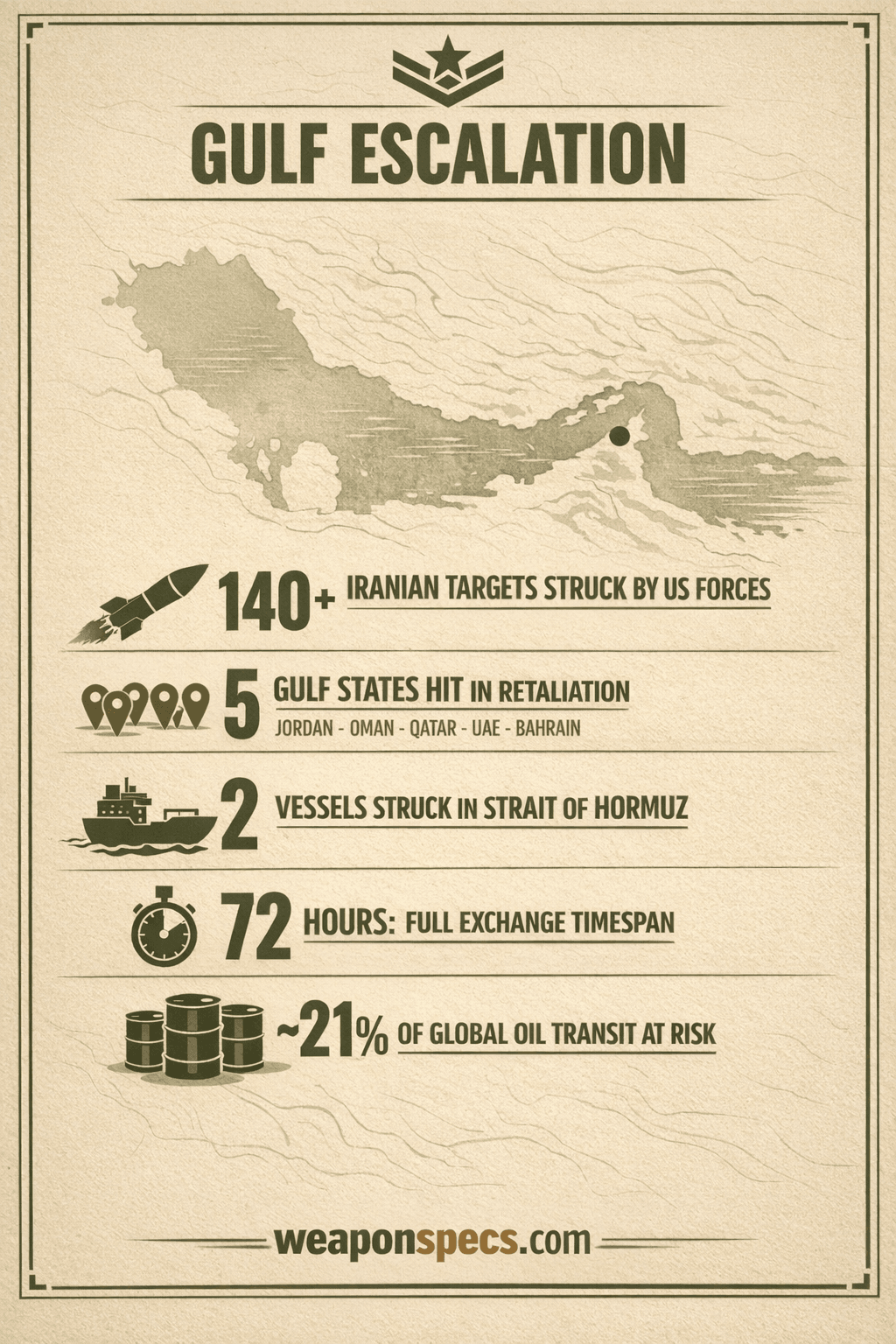 GULF ESCALATION

140+ IRANIAN TARGETS STRUCK BY US FORCES

5 GULF STATES HIT IN RETALIATION
JORDAN - OMAN - QATAR - UAE - BAHRAIN

2 VESSELS STRUCK IN STRAIT OF HORMUZ

72 HOURS: FULL EXCHANGE TIMESPAN

~21% OF GLOBAL OIL TRANSIT AT RISK

weaponspecs.com